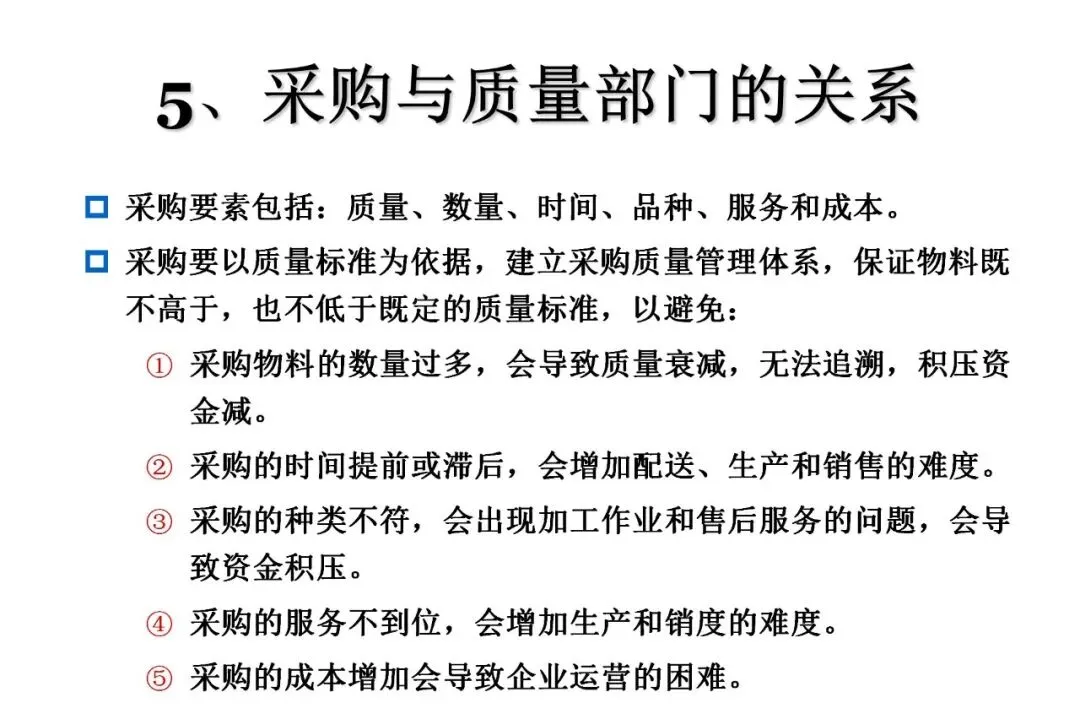 5、采购与质量部门的关系

采购要素包括：质量、数量、时间、品种、服务和成本。

采购要以质量标准为依据，建立采购质量管理体系，保证物料既不高于，也不低于既定的质量标准，以避免：

① 采购物料的数量过多，会导致质量衰减，无法追溯，积压资金减。

② 采购的时间提前或滞后，会增加配送、生产和销售的难度。

③ 采购的种类不符，会出现加工作业和售后服务的问题，会导致资金积压。

④ 采购的服务不到位，会增加生产和销度的难度。

⑤ 采购的成本增加会导致企业运营的困难。